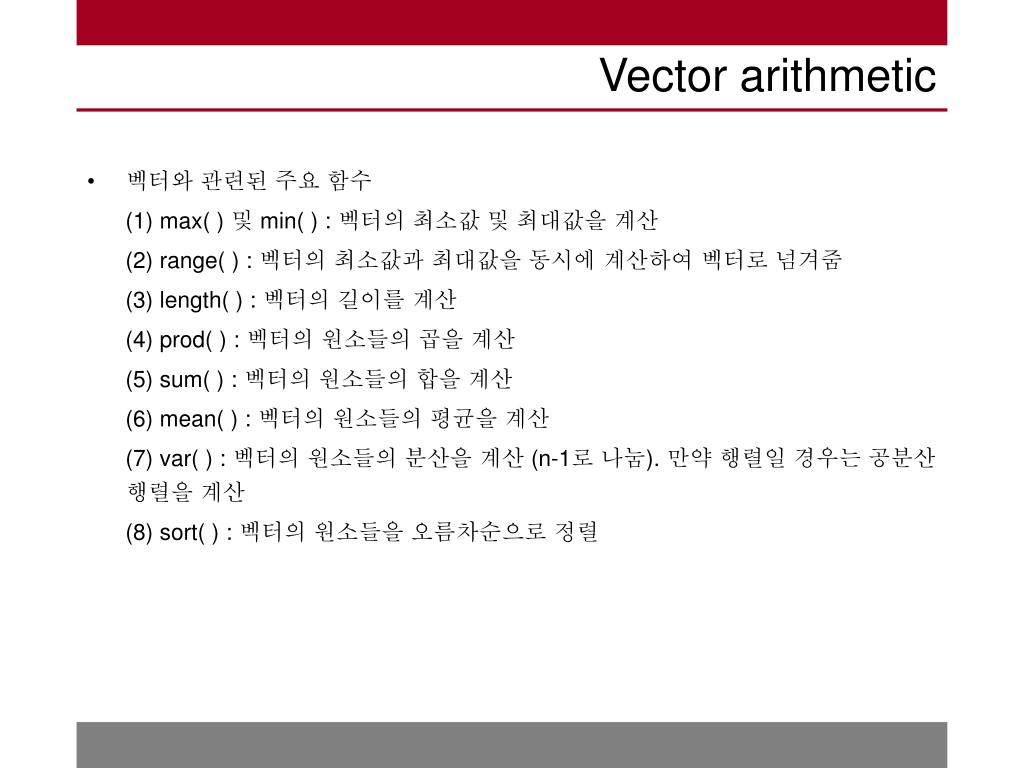 Vector arithmetic

• 벡터와 관련된 주요 함수

(1) max( ) 및 min( ) : 벡터의 최소값 및 최대값을 계산

(2) range( ) : 벡터의 최소값과 최대값을 동시에 계산하여 벡터로 넘겨줌

(3) length( ) : 벡터의 길이를 계산

(4) prod( ) : 벡터의 원소들의 곱을 계산

(5) sum( ) : 벡터의 원소들의 합을 계산

(6) mean( ) : 벡터의 원소들의 평균을 계산

(7) var( ) : 벡터의 원소들의 분산을 계산 (n-1로 나눔). 만약 행렬일 경우는 공분산 행렬을 계산

(8) sort( ) : 벡터의 원소들을 오름차순으로 정렬